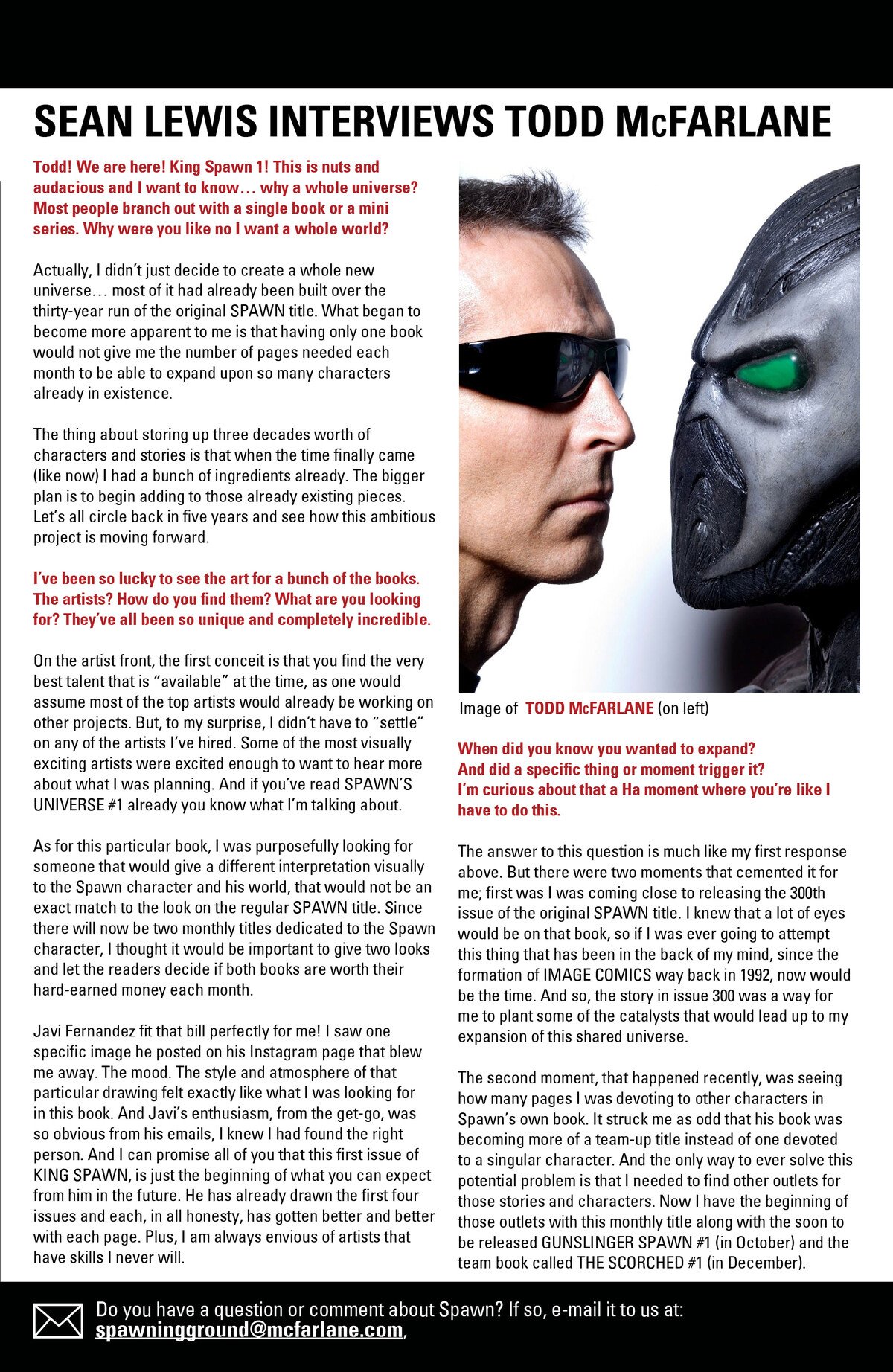 SEAN LEWIS INTERVIEWS TODD McFARLANE

Todd! We are here! King Spawn 1! This is nuts and audacious and I want to know… why a whole universe? Most people branch out with a single book or a mini series. Why were you like no I want a whole world?

Actually, I didn't just decide to create a whole new universe… most of it had already been built over the thirty-year run of the original SPAWN title. What began to become more apparent to me is that having only one book would not give me the number of pages needed each month to be able to expand upon so many characters already in existence.

The thing about storing up three decades worth of characters and stories is that when the time finally came (like now) I had a bunch of ingredients already. The bigger plan is to begin adding to those already existing pieces. Let's all circle back in five years and see how this ambitious project is moving forward.

I've been so lucky to see the art for a bunch of the books. The artists? How do you find them? What are you looking for? They've all been so unique and completely incredible.

On the artist front, the first conceit is that you find the very best talent that is "available" at the time, as one would assume most of the top artists would already be working on other projects. But, to my surprise, I didn't have to "settle" on any of the artists I've hired. Some of the most visually exciting artists were excited enough to want to hear more about what I was planning. And if you've read SPAWN'S UNIVERSE #1 already you know what I'm talking about.

As for this particular book, I was purposefully looking for someone that would give a different interpretation visually to the Spawn character and his world, that would not be an exact match to the look on the regular SPAWN title. Since there will now be two monthly titles dedicated to the Spawn character, I thought it would be important to give two looks and let the readers decide if both books are worth their hard-earned money each month.

Javi Fernandez fit that bill perfectly for me! I saw one specific image he posted on his Instagram page that blew me away. The mood. The style and atmosphere of that particular drawing felt exactly like what I was looking for in this book. And Javi's enthusiasm, from the get-go, was so obvious from his emails, I knew I had found the right person. And I can promise all of you that this first issue of KING SPAWN, is just the beginning of what you can expect from him in the future. He has already drawn the first four issues and each, in all honesty, has gotten better and better with each page. Plus, I am always envious of artists that have skills I never will.

Image of TODD McFARLANE (on left)

When did you know you wanted to expand? And did a specific thing or moment trigger it? I'm curious about that a Ha moment where you're like I have to do this.

The answer to this question is much like my first response above. But there were two moments that cemented it for me; first was I was coming close to releasing the 300th issue of the original SPAWN title. I knew that a lot of eyes would be on that book, so if I was ever going to attempt this thing that has been in the back of my mind, since the formation of IMAGE COMICS way back in 1992, now would be the time. And so, the story in issue 300 was a way for me to plant some of the catalysts that would lead up to my expansion of this shared universe.

The second moment, that happened recently, was seeing how many pages I was devoting to other characters in Spawn's own book. It struck me as odd that his book was becoming more of a team-up title instead of one devoted to a singular character. And the only way to ever solve this potential problem is that I needed to find other outlets for those stories and characters. Now I have the beginning of those outlets with this monthly title along with the soon to be released GUNSLINGER SPAWN #1 (in October) and the team book called THE SCORCHED #1 (in December).

Do you have a question or comment about Spawn? If so, e-mail it to us at: spawningground@mcfarlane.com,